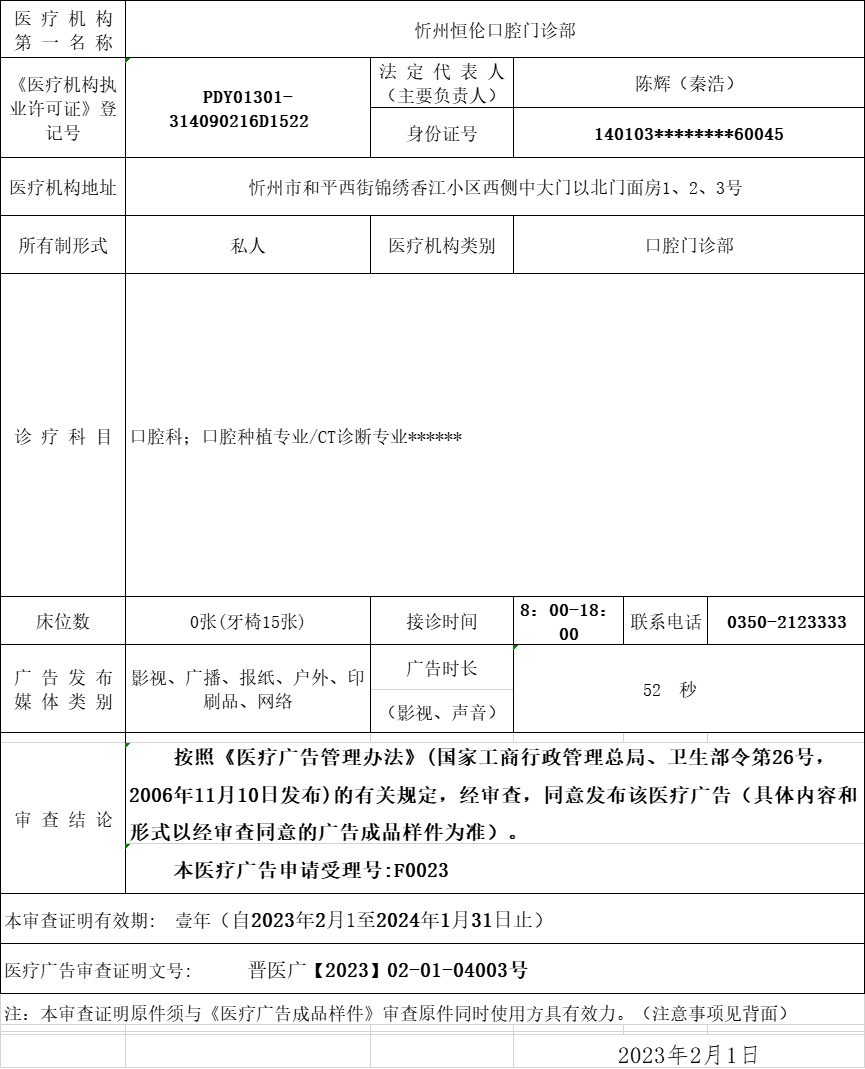 | 医疗机构第一名称 | 忻州恒伦口腔门诊部 | | | | |
|---|---|---|---|---|---|
| 《医疗机构执业许可证》登记号 | PDY01301-314090216D1522 | 法定代表人（主要负责人） | 陈辉（秦浩） | | |
| | | 身份证号 | 140103********60045 | | |
| 医疗机构地址 | 忻州市和平西街锦绣香江小区西侧中大门以北门面房1、2、3号 | | | | |
| 所有制形式 | 私人 | 医疗机构类别 | 口腔门诊部 | | |
| 诊疗科目 | 口腔科；口腔种植专业/CT诊断专业****** | | | | |
| 床位数 | 0张(牙椅15张) | 接诊时间 | 8：00-18：00 | 联系电话 | 0350-2123333 |
| 广告发布媒体类别 | 影视、广播、报纸、户外、印刷品、网络 | 广告时长（影视、声音） | 52 秒 | | |
| 审查结论 | 按照《医疗广告管理办法》(国家工商行政管理总局、卫生部令第26号，2006年11月10日发布)的有关规定，经审查，同意发布该医疗广告（具体内容和形式以经审查同意的广告成品样件为准）。 本医疗广告申请受理号:F0023 | | | | |

本审查证明有效期: 壹年（自2023年2月1至2024年1月31日止）

医疗广告审查证明文号: 晋医广【2023】02-01-04003号

注：本审查证明原件须与《医疗广告成品样件》审查原件同时使用方具有效力。（注意事项见背面）

2023年2月1日